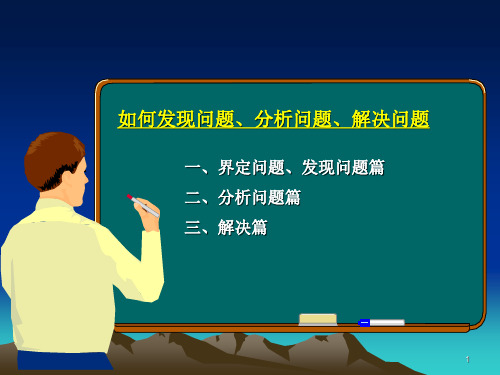 如何发现问题、分析问题、解决问题

一、界定问题、发现问题篇
二、分析问题篇
三、解决篇

1